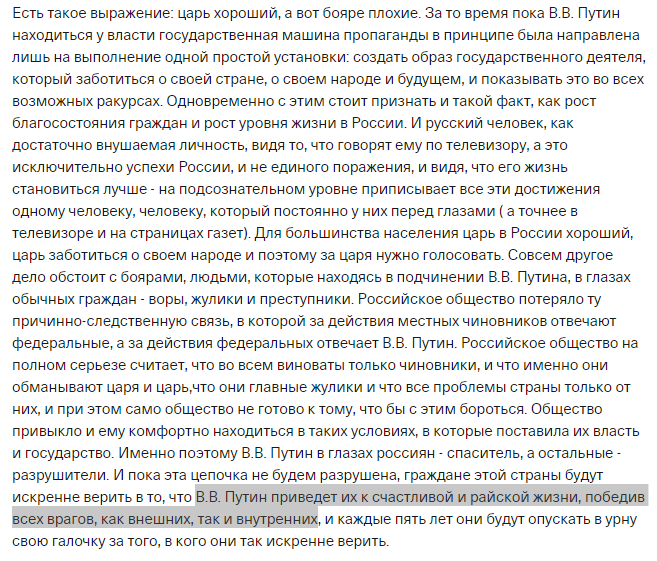 Есть такое выражение: царь хороший, а вот бояре плохие. За то время пока В.В. Путин находиться у власти государственная машина пропаганды в принципе была направлена лишь на выполнение одной простой установки: создать образ государственного деятеля, который заботиться о своей стране, о своем народе и будущем, и показывать это во всех возможных ракурсах. Одновременно с этим стоит признать и такой факт, как рост благосостояния граждан и рост уровня жизни в России. И русский человек, как достаточно внушаемая личность, видя то, что говорят ему по телевизору, а это исключительно успехи России, и не единого поражения, и видя, что его жизнь становиться лучше - на подсознательном уровне приписывает все эти достижения одному человеку, человеку, который постоянно у них перед глазами ( а точнее в телевизоре и на страницах газет). Для большинства населения царь в России хороший, царь заботиться о своем народе и поэтому за царя нужно голосовать. Совсем другое дело обстоит с боярами, людьми, которые находясь в подчинении В.В. Путина, в глазах обычных граждан - воры, жулики и преступники. Российское общество потеряло ту причинно-следственную связь, в которой за действия местных чиновников отвечают федеральные, а за действия федеральных отвечает В.В. Путин. Российское общество на полном серьезе считает, что во всем виноваты только чиновники, и что именно они обманывают царя и царь,что они главные жулики и что все проблемы страны только от них, и при этом само общество не готово к тому, что бы с этим бороться. Общество привыкло и ему комфортно находиться в таких условиях, в которые поставила их власть и государство. Именно поэтому В.В. Путин в глазах россиян - спаситель, а остальные - разрушители. И пока эта цепочка не будем разрушена, граждане этой страны будут искренне верить в то, что В.В. Путин приведет их к счастливой и райской жизни, победив всех врагов, как внешних, так и внутренних, и каждые пять лет они будут опускать в урну свою галочку за того, в кого они так искренне верить.